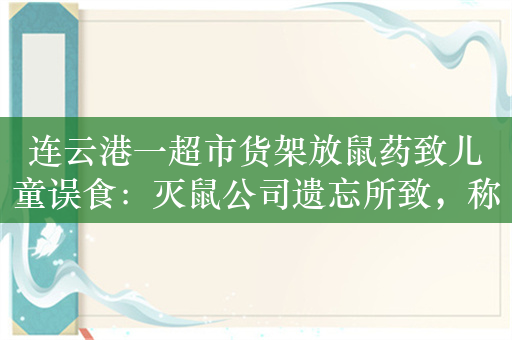 连云港一超市货架放鼠药致儿童误食：灭鼠公司遗忘所致，称